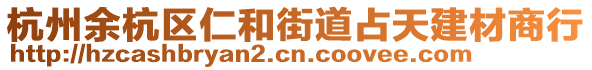 杭州余杭区仁和街道占天建材商行
http://hzcashbryan2.cn.coovee.com